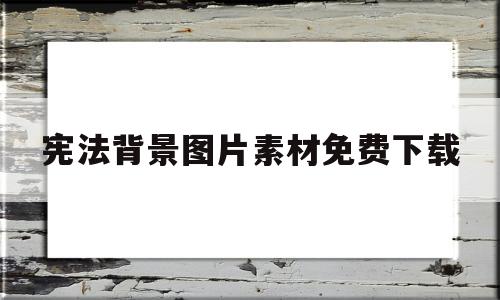 宪法背景图片素材免费下载